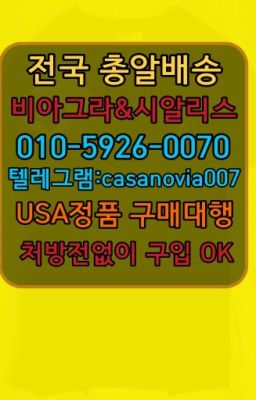 전국 총알배송
비아그라&시알리스
010-5926-0070
텔레그램:casanovia007
USA정품 구매대행
처방전없이 구입 OK